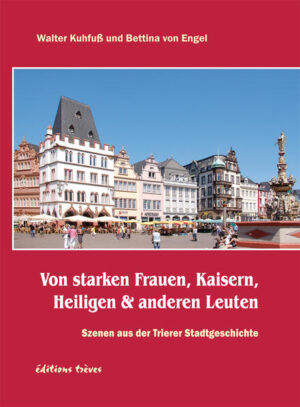 Walter Kuhfuß und Bettina von Engel

Von starken Frauen, Kaisern, Heiligen & anderen Leuten

Szenen aus der Trierer Stadtgeschichte

éditions trèves